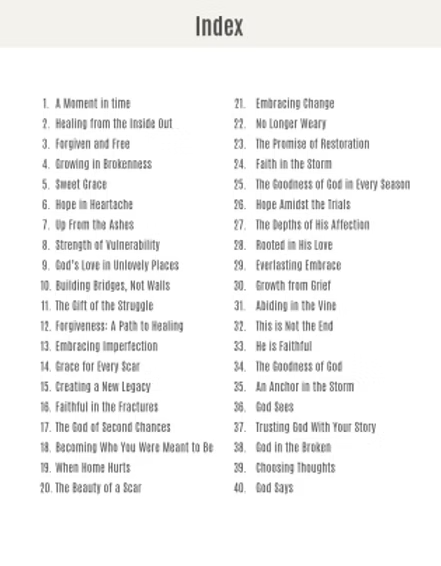 Index

1. A Moment in time
2. Healing from the Inside Out
3. Forgiven and Free
4. Growing in Brokenness
5. Sweet Grace
6. Hope in Heartache
7. Up From the Ashes
8. Strength of Vulnerability
9. God's Love in Unlovely Places
10. Building Bridges, Not Walls
11. The Gift of the Struggle
12. Forgiveness: A Path to Healing
13. Embracing Imperfection
14. Grace for Every Scar
15. Creating a New Legacy
16. Faithful in the Fractures
17. The God of Second Chances
18. Becoming Who You Were Meant to Be
19. When Home Hurts
20. The Beauty of a Scar

21. Embracing Change
22. No Longer Weary
23. The Promise of Restoration
24. Faith in the Storm
25. The Goodness of God in Every Season
26. Hope Amidst the Trials
27. The Depths of His Affection
28. Rooted in His Love
29. Everlasting Embrace
30. Growth from Grief
31. Abiding in the Vine
32. This is Not the End
33. He is Faithful
34. The Goodness of God
35. An Anchor in the Storm
36. God Sees
37. Trusting God With Your Story
38. God in the Broken
39. Choosing Thoughts
40. God Says